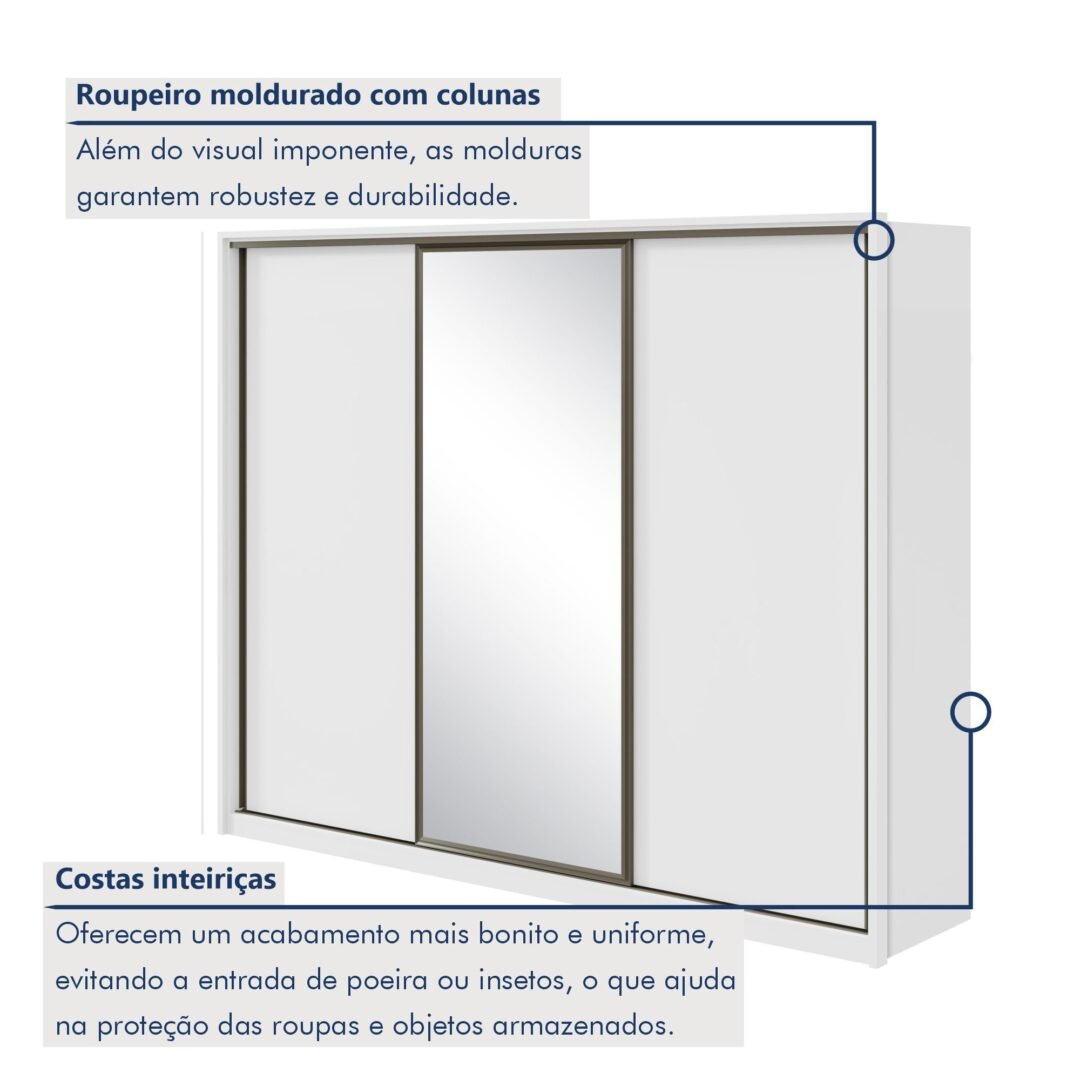 Roupeiro moldurado com colunas

Além do visual imponente, as molduras garantem robustez e durabilidade.

Costas inteiriças

Oferecem um acabamento mais bonito e uniforme, evitando a entrada de poeira ou insetos, o que ajuda na proteção das roupas e objetos armazenados.